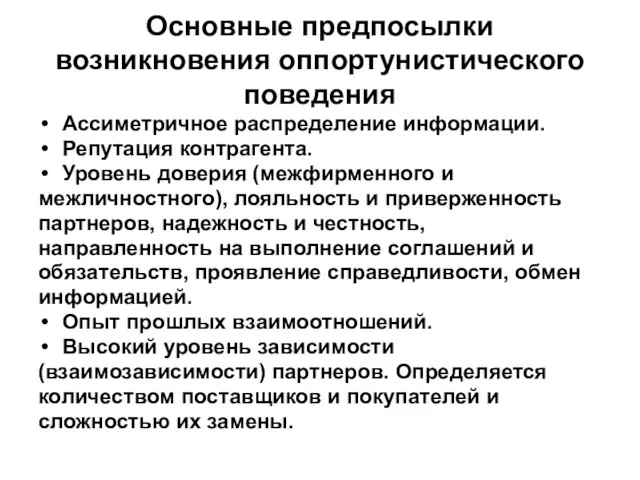 Основные предпосылки возникновения оппортунистического поведения

• Ассиметричное распределение информации.
• Репутация контрагента.
• Уровень доверия (межфирменного и межличностного), лояльность и приверженность партнеров, надежность и честность, направленность на выполнение соглашений и обязательств, проявление справедливости, обмен информацией.
• Опыт прошлых взаимоотношений.
• Высокий уровень зависимости (взаимозависимости) партнеров. Определяется количеством поставщиков и покупателей и сложностью их замены.